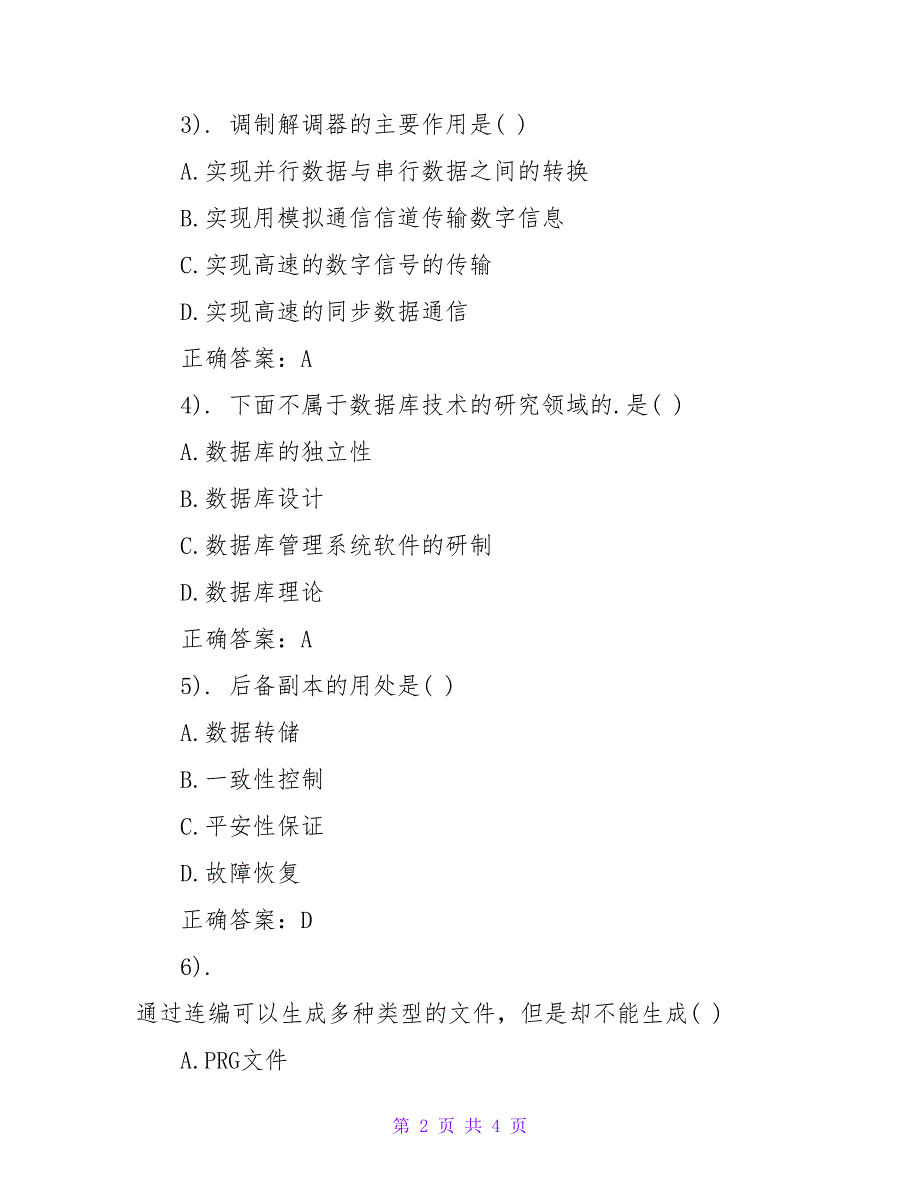 3). 调制解调器的主要作用是( )

A.实现并行数据与串行数据之间的转换

B.实现用模拟通信信道传输数字信息

C.实现高速的数字信号的传输

D.实现高速的同步数据通信

正确答案：A

4). 下面不属于数据库技术的研究领域的.是( )

A.数据库的独立性

B.数据库设计

C.数据库管理系统软件的研制

D.数据库理论

正确答案：A

5). 后备副本的用处是( )

A.数据转储

B.一致性控制

C.平安性保证

D.故障恢复

正确答案：D

6).

通过连编可以生成多种类型的文件，但是却不能生成( )

A.PRG文件

第 2 页 共 4 页